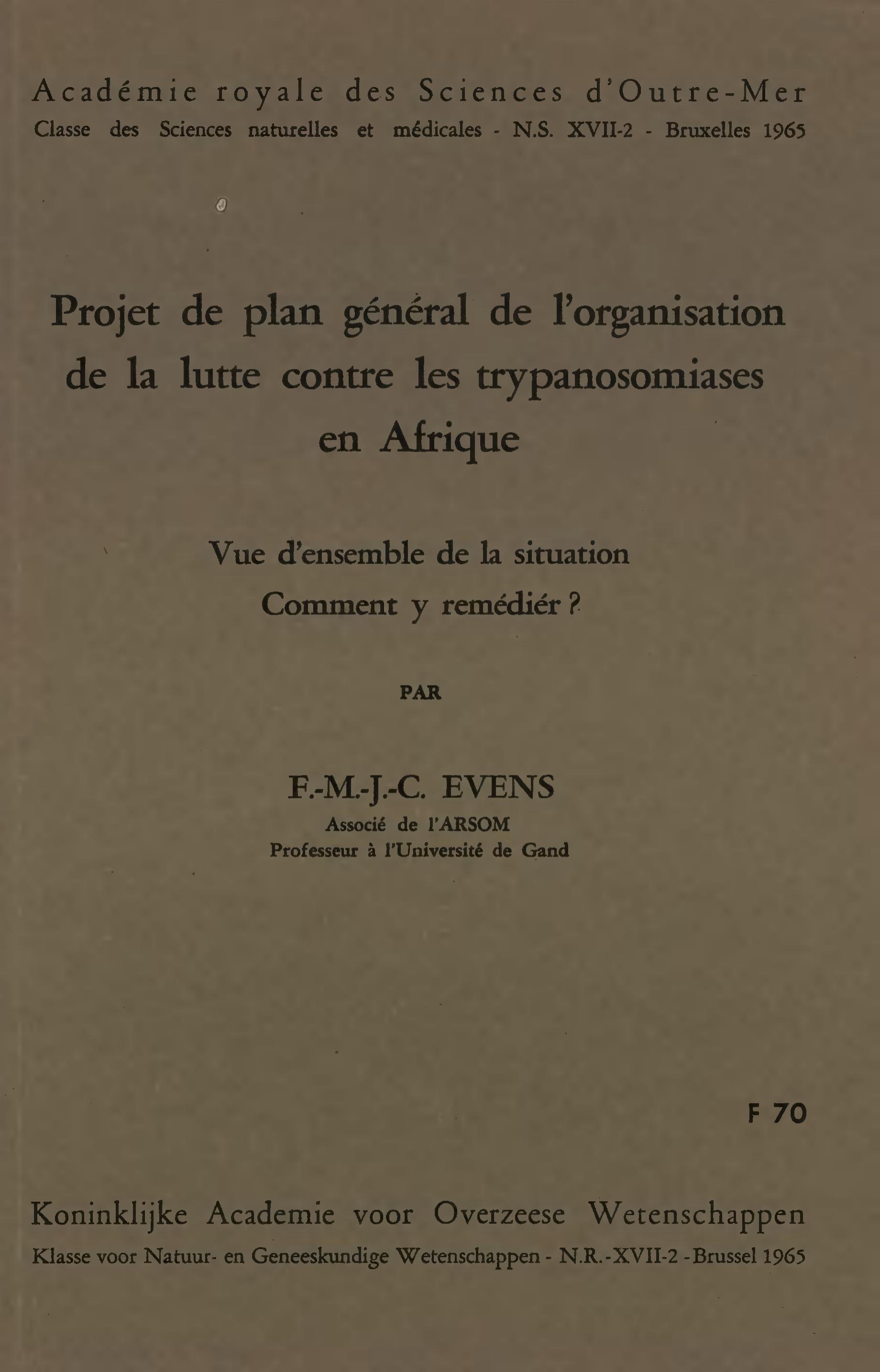 Académie royale des Sciences d'Outre-Mer
Classe des Sciences naturelles et médicales - N.S. XVII-2 - Bruxelles 1965

Projet de plan général de l'organisation de la lutte contre les trypanosomiases en Afrique

Vue d'ensemble de la situation
Comment y remédiér ?

PAR

F.-M.-J.-C. EVENS
Associé de l'ARSOM
Professeur à l'Université de Gand

F 70

Koninklijke Academie voor Overzeese Wetenschappen
Klasse voor Natuur- en Geneeskundige Wetenschappen - N.R.-XVII-2 -Brussel 1965